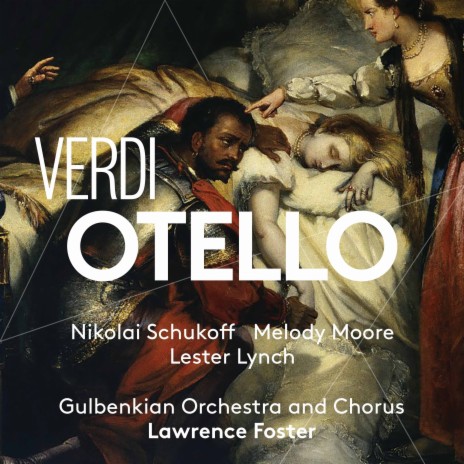 VERDI
OTELLO

Nikolai Schukoff Melody Moore
Lester Lynch

Gulbenkian Orchestra and Chorus
Lawrence Foster